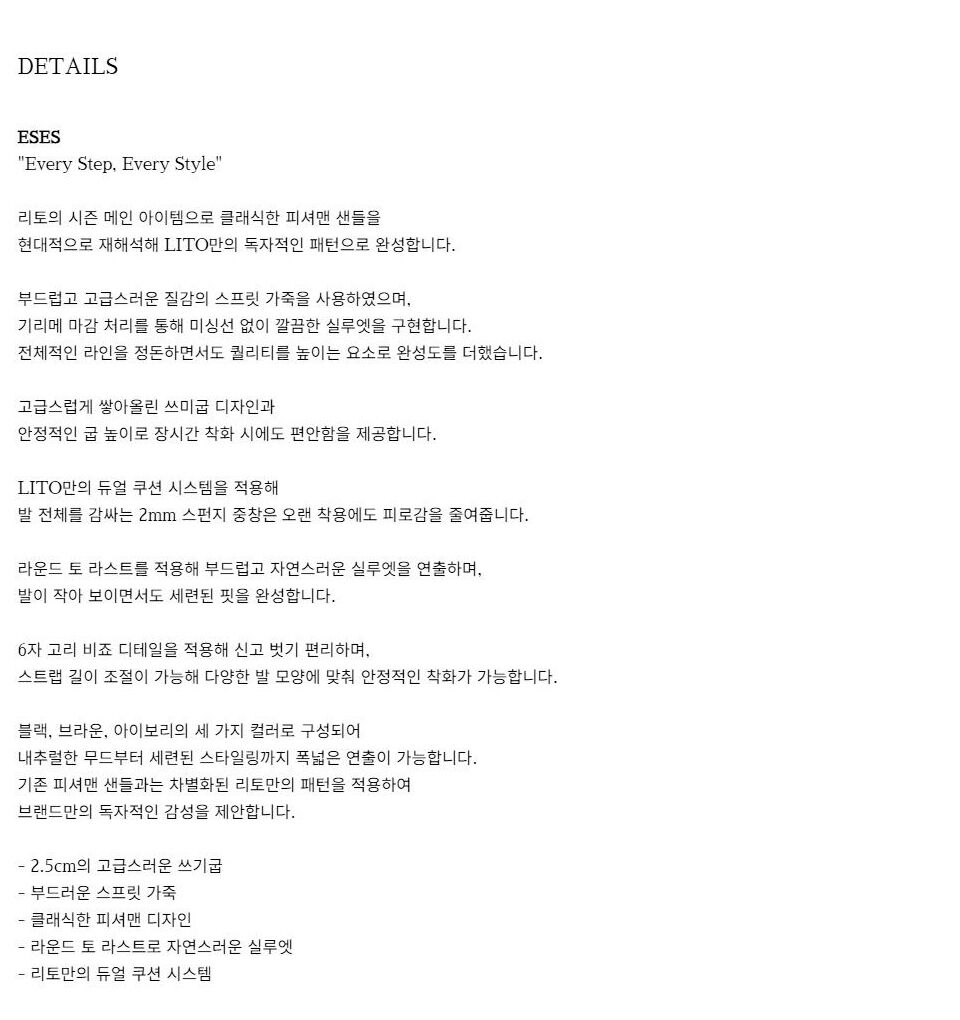 DETAILS

ESES
"Every Step, Every Style"

리토의 시즌 메인 아이템으로 클래식한 피셔맨 샌들을
현대적으로 재해석해 LITO만의 독자적인 패턴으로 완성합니다.

부드럽고 고급스러운 질감의 스프릿 가죽을 사용하였으며,
기리메 마감 처리를 통해 미싱선 없이 깔끔한 실루엣을 구현합니다.
전체적인 라인을 정돈하면서도 퀄리티를 높이는 요소로 완성도를 더했습니다.

고급스럽게 쌓아올린 쓰미굽 디자인과
안정적인 굽 높이로 장시간 착화 시에도 편안함을 제공합니다.

LITO만의 듀얼 쿠션 시스템을 적용해
발 전체를 감싸는 2mm 스펀지 중창은 오랜 착용에도 피로감을 줄여줍니다.

라운드 토 라스트를 적용해 부드럽고 자연스러운 실루엣을 연출하며,
발이 작아 보이면서도 세련된 핏을 완성합니다.

6자 고리 비죠 디테일을 적용해 신고 벗기 편리하며,
스트랩 길이 조절이 가능해 다양한 발 모양에 맞춰 안정적인 착화가 가능합니다.

블랙, 브라운, 아이보리의 세 가지 컬러로 구성되어
내추럴한 무드부터 세련된 스타일링까지 폭넓은 연출이 가능합니다.
기존 피셔맨 샌들과는 차별화된 리토만의 패턴을 적용하여
브랜드만의 독자적인 감성을 제안합니다.

- 2.5cm의 고급스러운 쓰기굽
- 부드러운 스프릿 가죽
- 클래식한 피셔맨 디자인
- 라운드 토 라스트로 자연스러운 실루엣
- 리토만의 듀얼 쿠션 시스템